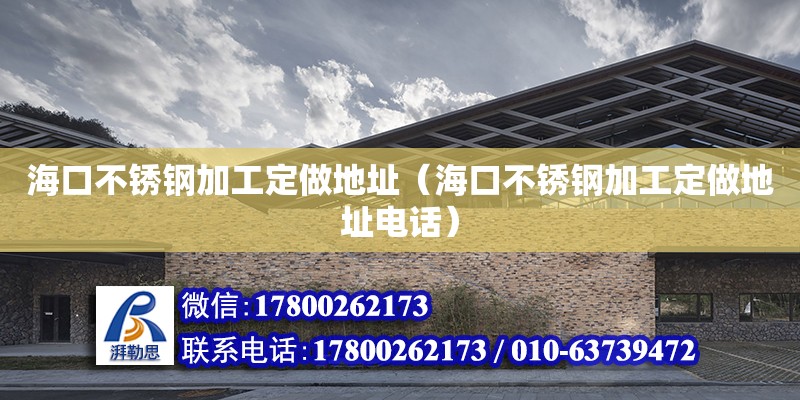 海口不锈钢加工定做地址（海口不锈钢加工定做地址电话）

湃勒思

微信:17800262173

联系电话:17800262173 / 010-63739472